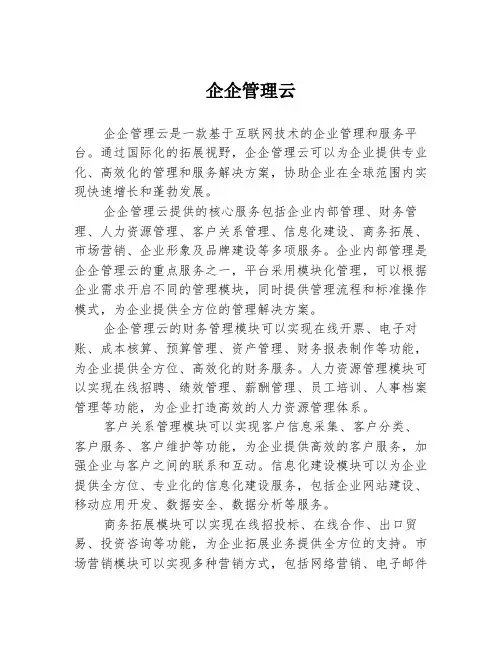 企企管理云

企企管理云是一款基于互联网技术的企业管理和服务平台。通过国际化的拓展视野，企企管理云可以为企业提供专业化、高效化的管理和服务解决方案，协助企业在全球范围内实现快速增长和蓬勃发展。

企企管理云提供的核心服务包括企业内部管理、财务管理、人力资源管理、客户关系管理、信息化建设、商务拓展、市场营销、企业形象及品牌建设等多项服务。企业内部管理是企企管理云的重点服务之一，平台采用模块化管理，可以根据企业需求开启不同的管理模块，同时提供管理流程和标准操作模式，为企业提供全方位的管理解决方案。

企企管理云的财务管理模块可以实现在线开票、电子对账、成本核算、预算管理、资产管理、财务报表制作等功能，为企业提供全方位、高效化的财务服务。人力资源管理模块可以实现在线招聘、绩效管理、薪酬管理、员工培训、人事档案管理等功能，为企业打造高效的人力资源管理体系。

客户关系管理模块可以实现客户信息采集、客户分类、客户服务、客户维护等功能，为企业提供高效的客户服务，加强企业与客户之间的联系和互动。信息化建设模块可以为企业提供全方位、专业化的信息化建设服务，包括企业网站建设、移动应用开发、数据安全、数据分析等服务。

商务拓展模块可以实现在线招投标、在线合作、出口贸易、投资咨询等功能，为企业拓展业务提供全方位的支持。市场营销模块可以实现多种营销方式，包括网络营销、电子邮件